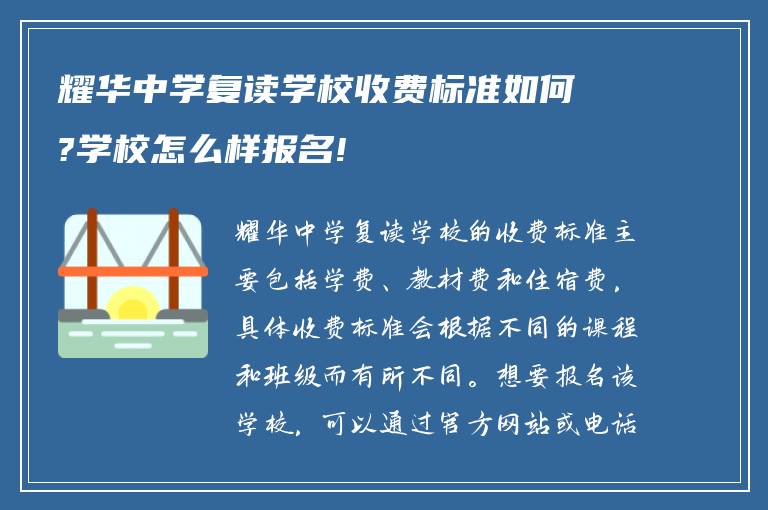 耀华中学复读学校收费标准如何?学校怎么样报名!

耀华中学复读学校的收费标准主要包括学费、教材费和住宿费，具体收费标准会根据不同的课程和班级而有所不同。想要报名该学校，可以通过官方网站或电话